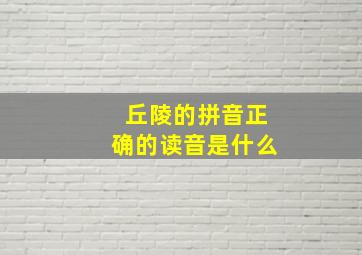 丘陵的拼音正确的读音是什么